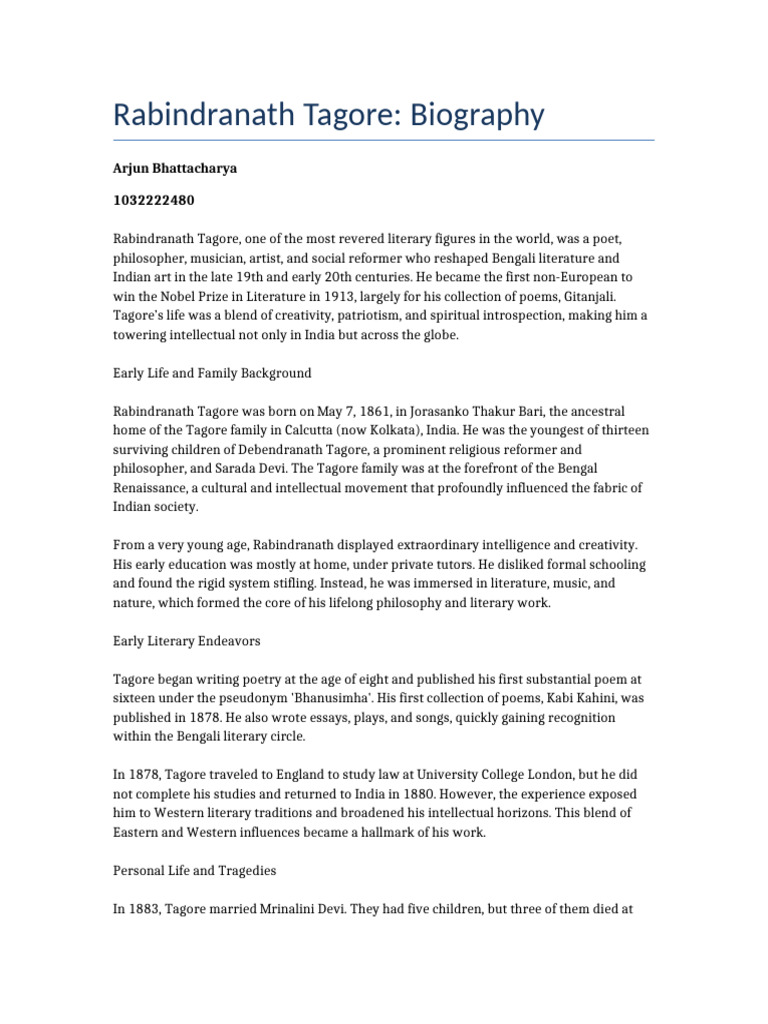 Rabindranath Tagore: Biography

Arjun Bhattacharya

1032222480

Rabindranath Tagore, one of the most revered literary figures in the world, was a poet, philosopher, musician, artist, and social reformer who reshaped Bengali literature and Indian art in the late 19th and early 20th centuries. He became the first non-European to win the Nobel Prize in Literature in 1913, largely for his collection of poems, Gitanjali. Tagore's life was a blend of creativity, patriotism, and spiritual introspection, making him a towering intellectual not only in India but across the globe.

Early Life and Family Background

Rabindranath Tagore was born on May 7, 1861, in Jorasanko Thakur Bari, the ancestral home of the Tagore family in Calcutta (now Kolkata), India. He was the youngest of thirteen surviving children of Debendranath Tagore, a prominent religious reformer and philosopher, and Sarada Devi. The Tagore family was at the forefront of the Bengal Renaissance, a cultural and intellectual movement that profoundly influenced the fabric of Indian society.

From a very young age, Rabindranath displayed extraordinary intelligence and creativity. His early education was mostly at home, under private tutors. He disliked formal schooling and found the rigid system stifling. Instead, he was immersed in literature, music, and nature, which formed the core of his lifelong philosophy and literary work.

Early Literary Endeavors

Tagore began writing poetry at the age of eight and published his first substantial poem at sixteen under the pseudonym 'Bhanusimha'. His first collection of poems, Kabi Kahini, was published in 1878. He also wrote essays, plays, and songs, quickly gaining recognition within the Bengali literary circle.

In 1878, Tagore traveled to England to study law at University College London, but he did not complete his studies and returned to India in 1880. However, the experience exposed him to Western literary traditions and broadened his intellectual horizons. This blend of Eastern and Western influences became a hallmark of his work.

Personal Life and Tragedies

In 1883, Tagore married Mrinalini Devi. They had five children, but three of them died at